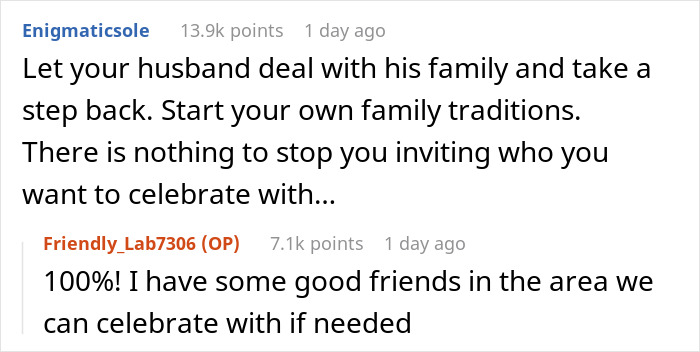 Enigmaticsole 13.9k points 1 day ago

Let your husband deal with his family and take a step back. Start your own family traditions. There is nothing to stop you inviting who you want to celebrate with...

Friendly_Lab7306 (OP) 7.1k points 1 day ago

100%! I have some good friends in the area we can celebrate with if needed